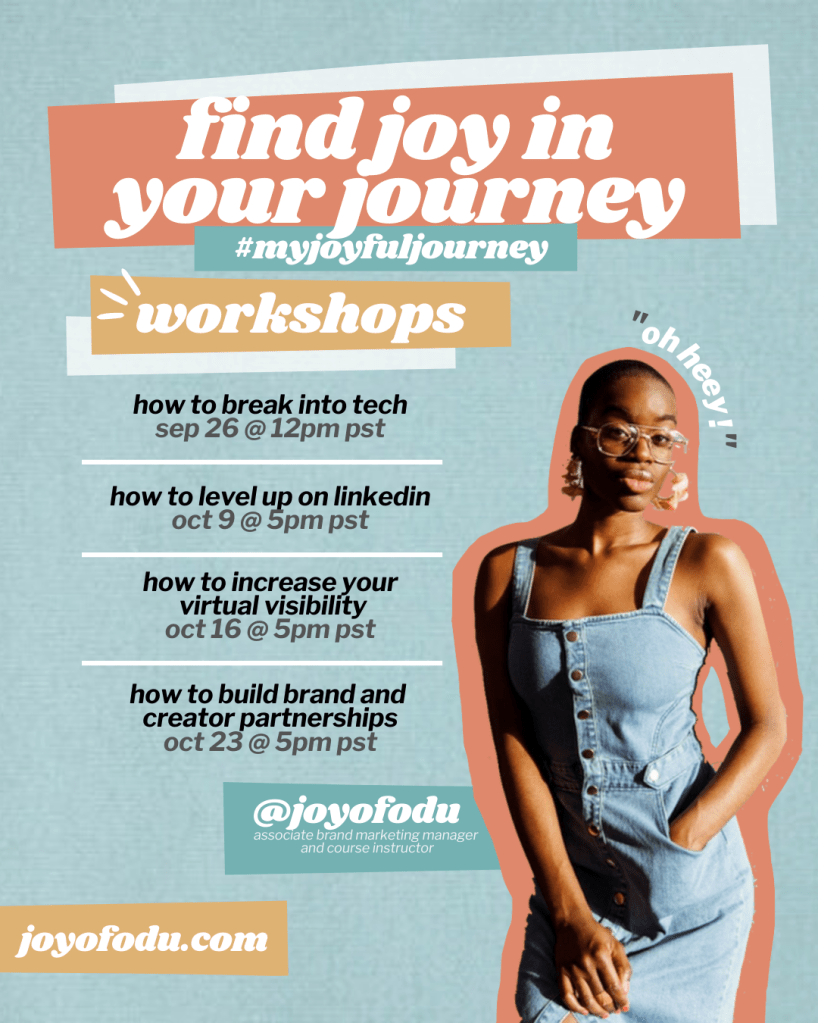 find joy in your journey

#myjoyfuljourney

workshops

"oh heey!"

how to break into tech
sep 26 @ 12pm pst

how to level up on linkedin
oct 9 @ 5pm pst

how to increase your virtual visibility
oct 16 @ 5pm pst

how to build brand and creator partnerships
oct 23 @ 5pm pst

@joyofodu
associate brand marketing manager and course instructor

joyofodu.com